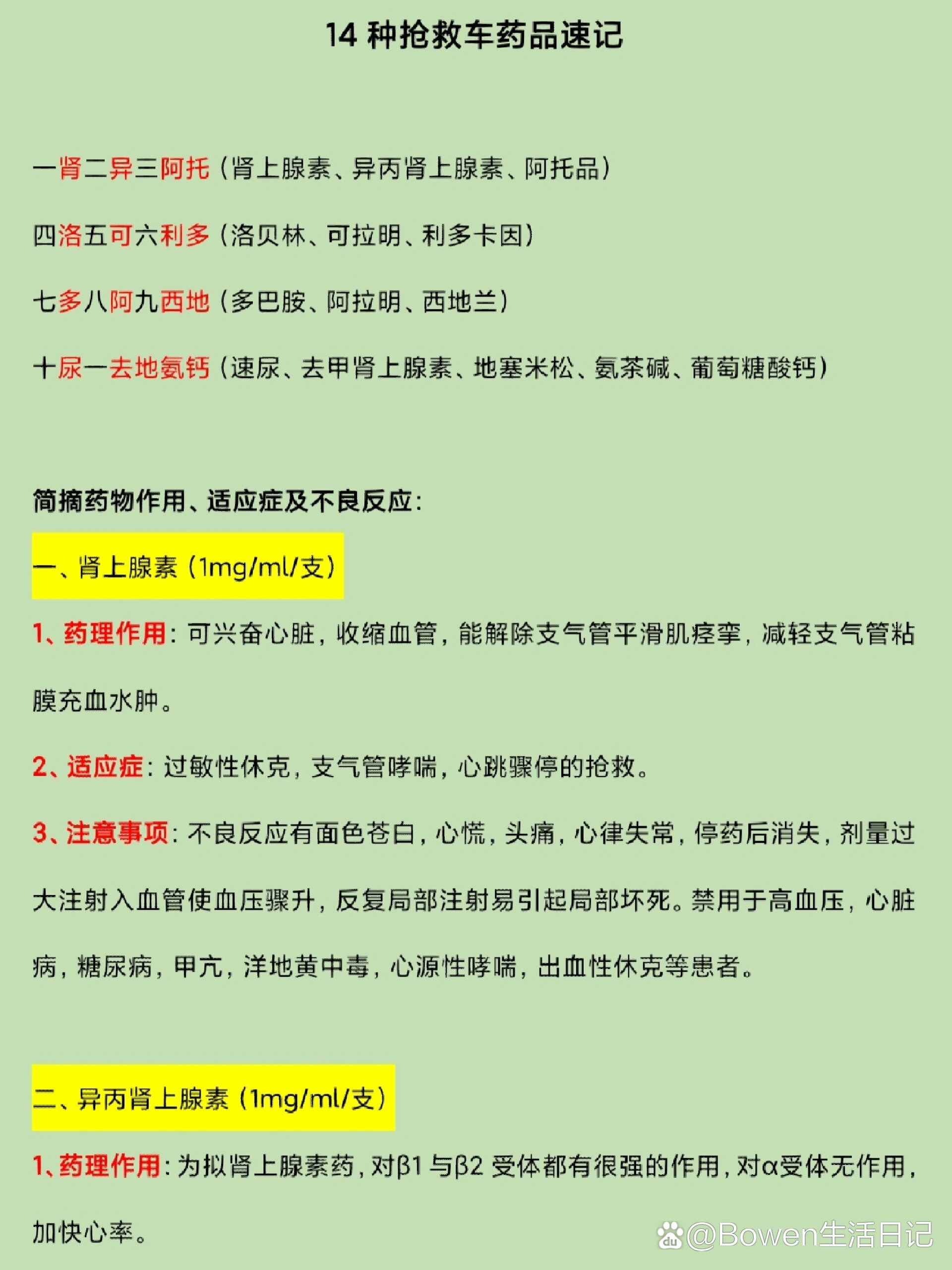 14 种抢救车药品速记

一肾二异三阿托（肾上腺素、异丙肾上腺素、阿托品）

四洛五可六利多（洛贝林、可拉明、利多卡因）

七多八阿九西地（多巴胺、阿拉明、西地兰）

十尿一去地氨钙（速尿、去甲肾上腺素、地塞米松、氨茶碱、葡萄糖酸钙）

简摘药物作用、适应症及不良反应：

一、肾上腺素（1mg/ml/支）

1、药理作用：可兴奋心脏，收缩血管，能解除支气管平滑肌痉挛，减轻支气管粘膜充血水肿。

2、适应症：过敏性休克，支气管哮喘，心跳骤停的抢救。

3、注意事项：不良反应有面色苍白，心慌，头痛，心律失常，停药后消失，剂量过大注射入血管使血压骤升，反复局部注射易引起局部坏死。禁用于高血压，心脏病，糖尿病，甲亢，洋地黄中毒，心源性哮喘，出血性休克等患者。

二、异丙肾上腺素（1mg/ml/支）

1、药理作用：为拟肾上腺素药，对β1 与β2 受体都有很强的作用，对α受体无作用，加快心率。

@Bowen生活日记